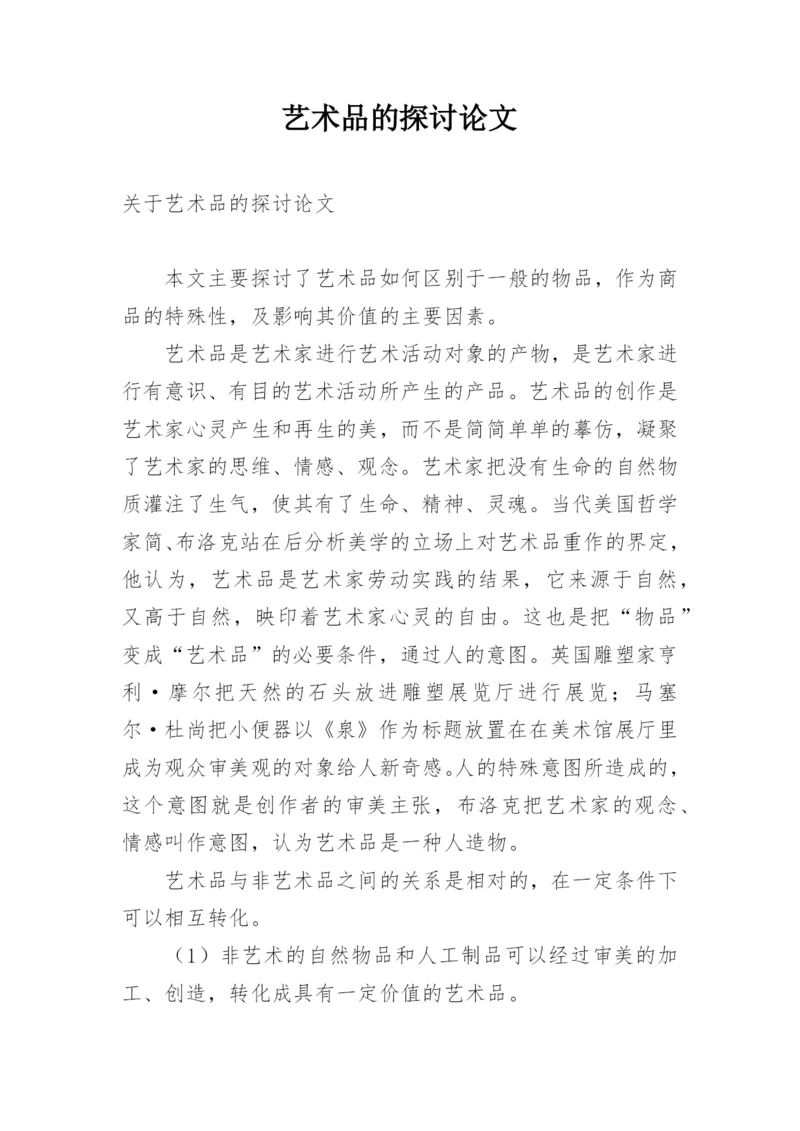 艺术品的探讨论文

关于艺术品的探讨论文

本文主要探讨了艺术品如何区别于一般的物品，作为商品的特殊性，及影响其价值的主要因素。

艺术品是艺术家进行艺术活动对象的产物，是艺术家进行有意识、有目的艺术活动所产生的产品。艺术品的创作是艺术家心灵产生和再生的美，而不是简简单单的摹仿，凝聚了艺术家的思维、情感、观念。艺术家把没有生命的自然物质灌注了生气，使其有了生命、精神、灵魂。当代美国哲学家简、布洛克站在后分析美学的立场上对艺术品重作的界定，他认为，艺术品是艺术家劳动实践的结果，它来源于自然，又高于自然，映印着艺术家心灵的自由。这也是把“物品”变成“艺术品”的必要条件，通过人的意图。英国雕塑家亨利·摩尔把天然的石头放进雕塑展览厅进行展览；马塞尔·杜尚把小便器以《泉》作为标题放置在在美术馆展厅里成为观众审美观的对象给人新奇感。人的特殊意图所造成的，这个意图就是创作者的审美主张，布洛克把艺术家的观念、情感叫作意图，认为艺术品是一种人造物。

艺术品与非艺术品之间的关系是相对的，在一定条件下可以相互转化。

（1）非艺术的自然物品和人工制品可以经过审美的加工、创造，转化成具有一定价值的艺术品。